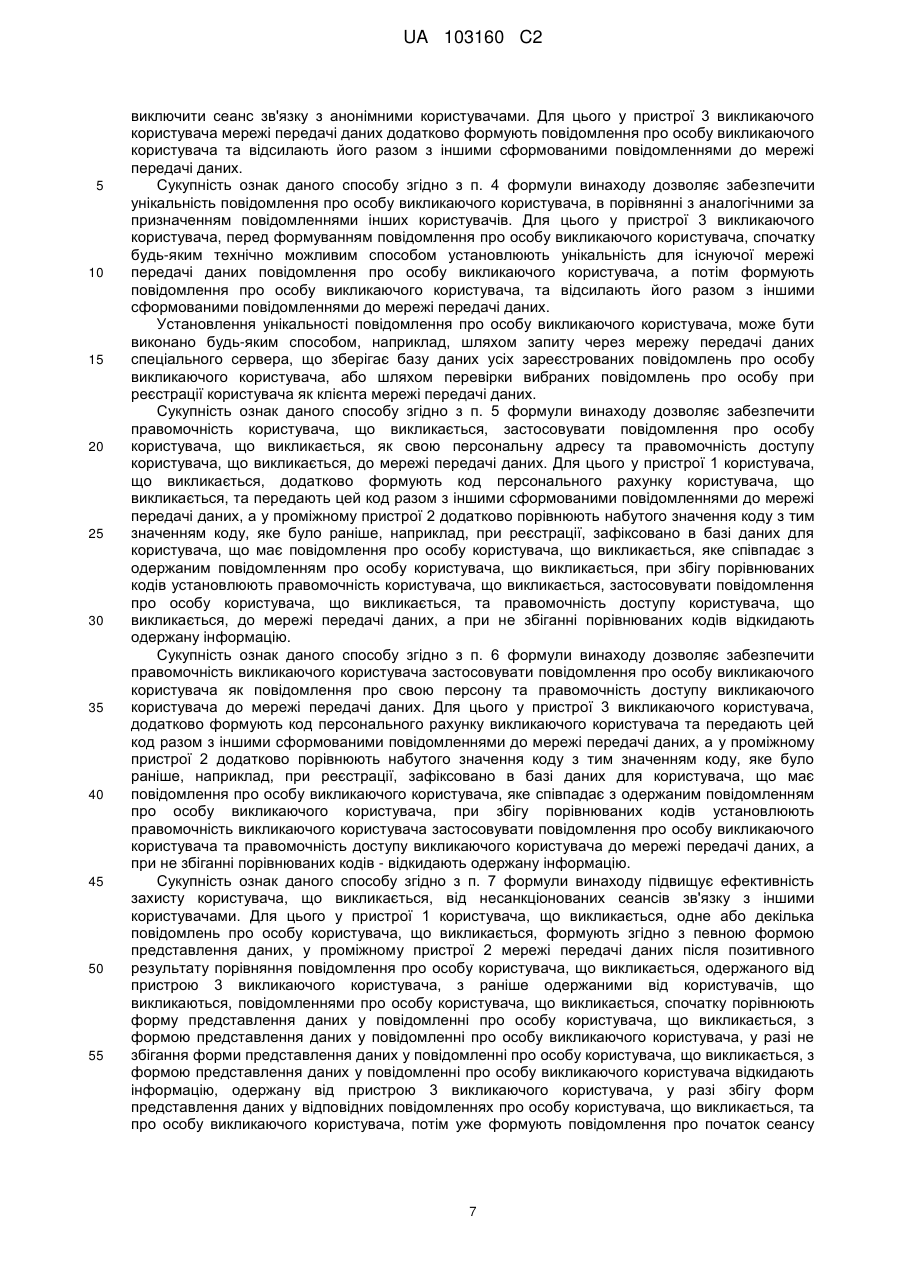 UA 103160 C2

виключити сеанс зв'язку з анонімними користувачами. Для цього у пристрої 3 викликаючого користувача мережі передачі даних додатково формують повідомлення про особу викликаючого користувача та відсилають його разом з іншими сформованими повідомленнями до мережі передачі даних.

5 Сукупність ознак даного способу згідно з п. 4 формули винаходу дозволяє забезпечити унікальність повідомлення про особу викликаючого користувача, в порівнянні з аналогічними за призначенням повідомленнями інших користувачів. Для цього у пристрої 3 викликаючого користувача, перед формуванням повідомлення про особу викликаючого користувача, спочатку будь-яким технічно можливим способом установлюють унікальність для існуючої мережі 10 передачі даних повідомлення про особу викликаючого користувача, а потім формують повідомлення про особу викликаючого користувача, та відсилають його разом з іншими сформованими повідомленнями до мережі передачі даних.

Установлення унікальності повідомлення про особу викликаючого користувача, може бути виконано будь-яким способом, наприклад, шляхом запиту через мережу передачі даних 15 спеціального сервера, що зберігає базу даних усіх зареєстрованих повідомлень про особу викликаючого користувача, або шляхом перевірки вибраних повідомлень про особу при реєстрації користувача як клієнта мережі передачі даних.

Сукупність ознак даного способу згідно з п. 5 формули винаходу дозволяє забезпечити правомочність користувача, що викликається, застосовувати повідомлення про особу 20 користувача, що викликається, як свою персональну адресу та правомочність доступу користувача, що викликається, до мережі передачі даних. Для цього у пристрої 1 користувача, що викликається, додатково формують код персонального рахунку користувача, що викликається, та передають цей код разом з іншими сформованими повідомленнями до мережі передачі даних, а у проміжному пристрої 2 додатково порівнюють набутого значення коду з тим 25 значенням коду, яке було раніше, наприклад, при реєстрації, зафіксовано в базі даних для користувача, що має повідомлення про особу користувача, що викликається, яке співпадає з одержаним повідомленням про особу користувача, що викликається, при збігу порівнюваних кодів установлюють правомочність користувача, що викликається, застосовувати повідомлення про особу користувача, що викликається, та правомочність доступу користувача, що 30 викликається, до мережі передачі даних, а при не збіганні порівнюваних кодів відкидають одержану інформацію.

Сукупність ознак даного способу згідно з п. 6 формули винаходу дозволяє забезпечити правомочність викликаючого користувача застосовувати повідомлення про особу викликаючого користувача як повідомлення про свою персону та правомочність доступу викликаючого 35 користувача до мережі передачі даних. Для цього у пристрої 3 викликаючого користувача, додатково формують код персонального рахунку викликаючого користувача та передають цей код разом з іншими сформованими повідомленнями до мережі передачі даних, а у проміжному пристрої 2 додатково порівнюють набутого значення коду з тим значенням коду, яке було раніше, наприклад, при реєстрації, зафіксовано в базі даних для користувача, що має 40 повідомлення про особу викликаючого користувача, яке співпадає з одержаним повідомленням про особу викликаючого користувача, при збігу порівнюваних кодів установлюють правомочність викликаючого користувача застосовувати повідомлення про особу викликаючого користувача та правомочність доступу викликаючого користувача до мережі передачі даних, а при не збіганні порівнюваних кодів - відкидають одержану інформацію.

45 Сукупність ознак даного способу згідно з п. 7 формули винаходу підвищує ефективність захисту користувача, що викликається, від несанкціонованих сеансів зв'язку з іншими користувачами. Для цього у пристрої 1 користувача, що викликається, одне або декілька повідомлень про особу користувача, що викликається, формують згідно з певною формою представлення даних, у проміжному пристрої 2 мережі передачі даних після позитивного 50 результату порівняння повідомлення про особу користувача, що викликається, одержаного від пристрою 3 викликаючого користувача, з раніше одержаними від користувачів, що викликаються, повідомленнями про особу користувача, що викликається, спочатку порівнюють форму представлення даних у повідомленні про особу користувача, що викликається, з формою представлення даних у повідомленні про особу викликаючого користувача, у разі не 55 збігання форми представлення даних у повідомленні про особу користувача, що викликається, з формою представлення даних у повідомленні про особу викликаючого користувача відкидають інформацію, одержану від пристрою 3 викликаючого користувача, у разі збігу форм представлення даних у відповідних повідомленнях про особу користувача, що викликається, та про особу викликаючого користувача, потім уже формують повідомлення про початок сеансу

7